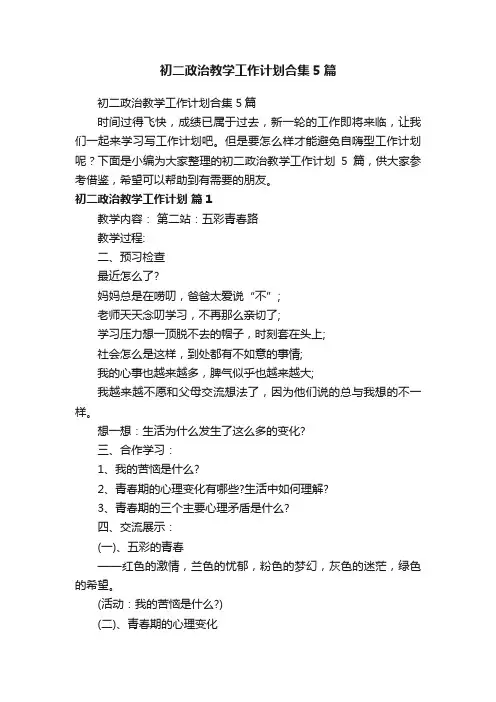 初二政治教学工作计划合集 5 篇

初二政治教学工作计划合集 5 篇

时间过得飞快，成绩已属于过去，新一轮的工作即将来临，让我们一起来学习写工作计划吧。但是要怎么样才能避免自嗨型工作计划呢？下面是小编为大家整理的初二政治教学工作计划 5 篇，供大家参考借鉴，希望可以帮助到有需要的朋友。

初二政治教学工作计划 篇 1

教学内容： 第二站：五彩青春路

教学过程:

二、预习检查

最近怎么了?

妈妈总是在唠叨，爸爸太爱说“不”；

老师天天念叨学习，不再那么亲切了;

学习压力想一顶脱不去的帽子，时刻套在头上;

社会怎么是这样，到处都有不如意的事情;

我的心事也越来越多，脾气似乎也越来越大;

我越来越不愿和父母交流想法了，因为他们说的总与我想的不一样。

想一想：生活为什么发生了这么多的变化?

三、合作学习：

1、我的苦恼是什么?

2、青春期的心理变化有哪些?生活中如何理解?

3、青春期的三个主要心理矛盾是什么?

四、交流展示：

(一)、五彩的青春

——红色的激情，兰色的忧郁，粉色的梦幻，灰色的迷茫，绿色的希望。

(活动：我的苦恼是什么?)

(二)、青春期的心理变化